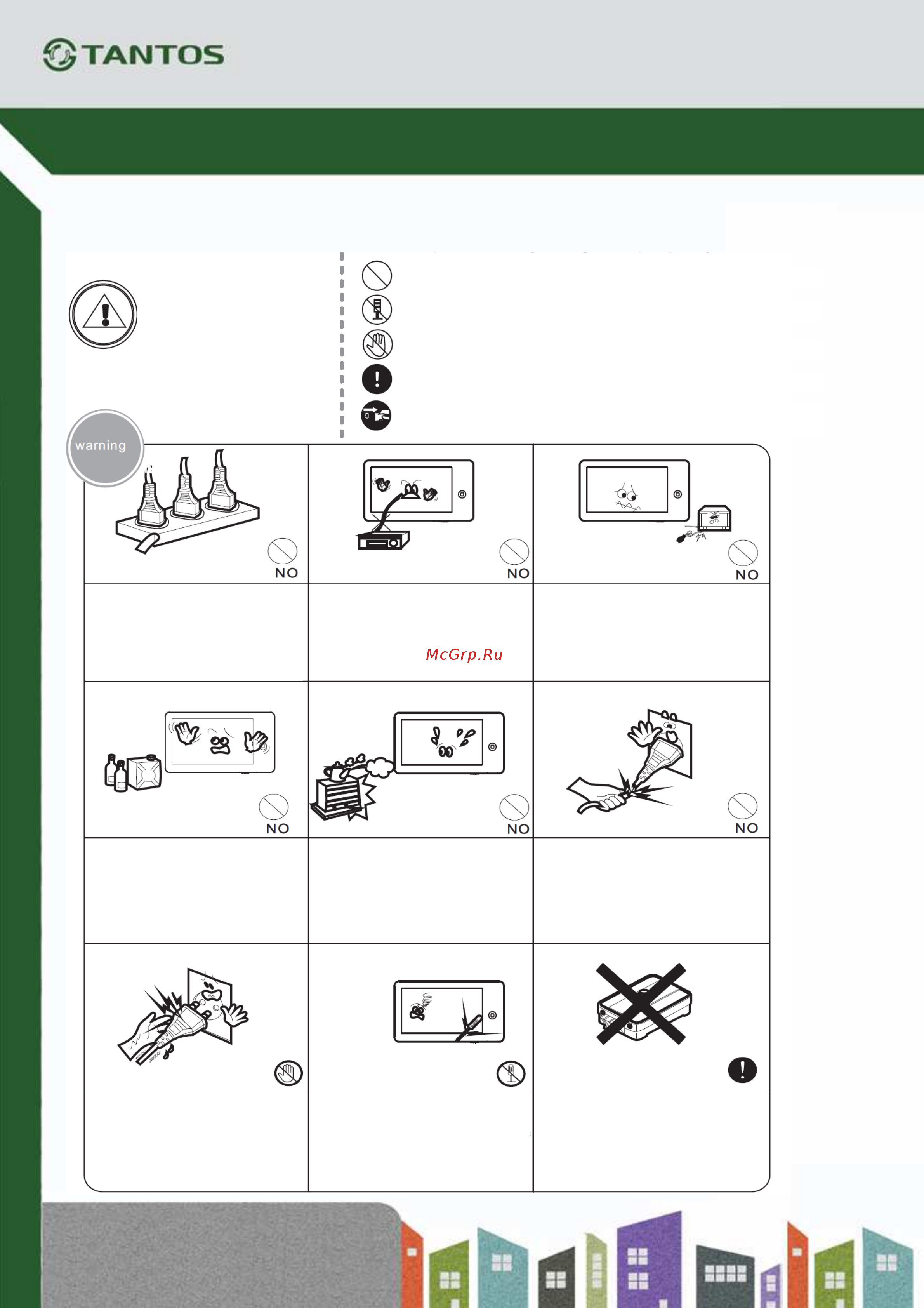 TANTOS

warning

NO

NO

NO

McGrp.Ru

NO

NO

NO